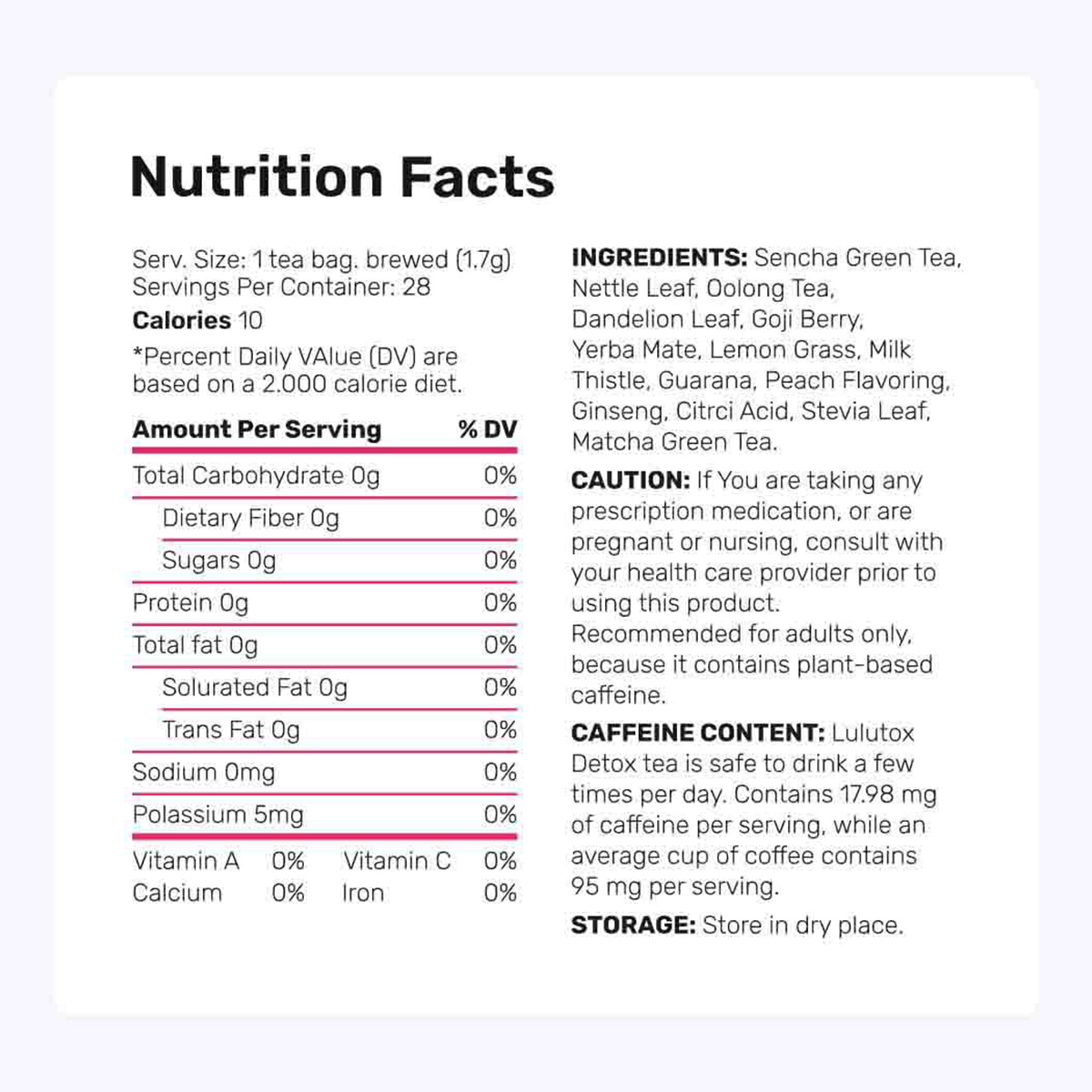 Nutrition Facts

Serv. Size: 1 tea bag. brewed (1.7g)
Servings Per Container: 28
Calories 10
*Percent Daily VAlue (DV) are based on a 2.000 calorie diet.

| Amount Per Serving | % DV |
|---|---|
| Total Carbohydrate 0g | 0% |
| Dietary Fiber 0g | 0% |
| Sugars 0g | 0% |
| Protein 0g | 0% |
| Total fat 0g | 0% |
| Solurated Fat 0g | 0% |
| Trans Fat 0g | 0% |
| Sodium 0mg | 0% |
| Polassium 5mg | 0% |

Vitamin A 0% Vitamin C 0%
Calcium 0% Iron 0%

INGREDIENTS: Sencha Green Tea, Nettle Leaf, Oolong Tea, Dandelion Leaf, Goji Berry, Yerba Mate, Lemon Grass, Milk Thistle, Guarana, Peach Flavoring, Ginseng, Citrci Acid, Stevia Leaf, Matcha Green Tea.

CAUTION: If You are taking any prescription medication, or are pregnant or nursing, consult with your health care provider prior to using this product. Recommended for adults only, because it contains plant-based caffeine.

CAFFEINE CONTENT: Lulutox Detox tea is safe to drink a few times per day. Contains 17.98 mg of caffeine per serving, while an average cup of coffee contains 95 mg per serving.

STORAGE: Store in dry place.